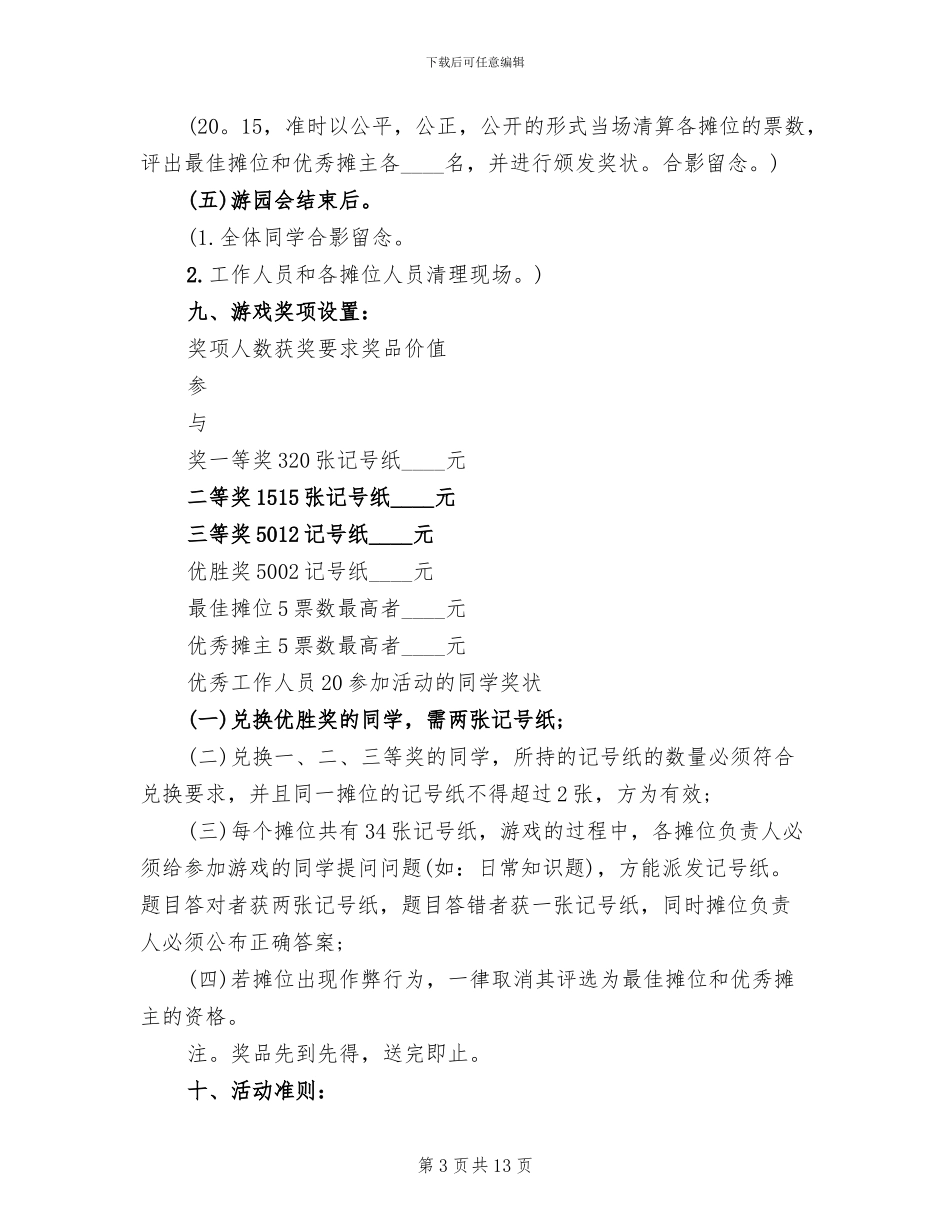 下载后可任意编辑

(20。15，准时以公平，公正，公开的形式当场清算各摊位的票数，评出最佳摊位和优秀摊主各____名，并进行颁发奖状。合影留念。)

(五)游园会结束后。

(1.全体同学合影留念。

2.工作人员和各摊位人员清理现场。)

九、游戏奖项设置：

奖项人数获奖要求奖品价值

参

与

奖一等奖320张记号纸____元

二等奖1515张记号纸____元

三等奖5012记号纸____元

优胜奖5002记号纸____元

最佳摊位5票数最高者____元

优秀摊主5票数最高者____元

优秀工作人员20参加活动的同学奖状

(一)兑换优胜奖的同学，需两张记号纸；

(二)兑换一、二、三等奖的同学，所持的记号纸的数量必须符合兑换要求，并且同一摊位的记号纸不得超过2张，方为有效；

(三)每个摊位共有34张记号纸，游戏的过程中，各摊位负责人必须给参加游戏的同学提问问题(如：日常知识题)，方能派发记号纸。题目答对者获两张记号纸，题目答错者获一张记号纸，同时摊位负责人必须公布正确答案；

(四)若摊位出现作弊行为，一律取消其评选为最佳摊位和优秀摊主的资格。

注。奖品先到先得，送完即止。

十、活动准则：

第3页共13页